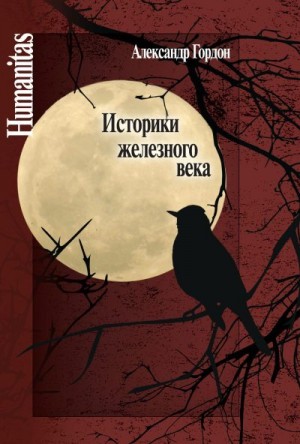 Humanitas

Александр Гордон

Историки железного века